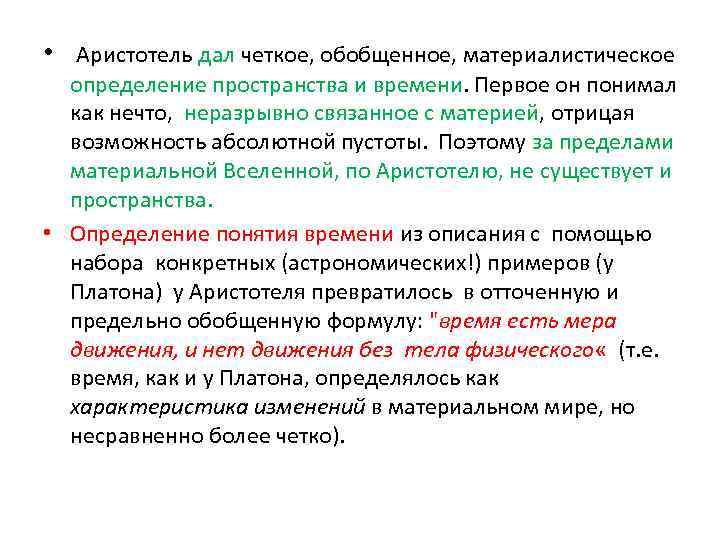 • Аристотель дал четкое, обобщенное, материалистическое определение пространства и времени. Первое он понимал как нечто, неразрывно связанное с материей, отрицая возможность абсолютной пустоты. Поэтому за пределами материальной Вселенной, по Аристотелю, не существует и пространства.

• Определение понятия времени из описания с помощью набора конкретных (астрономических!) примеров (у Платона) у Аристотеля превратилось в отточенную и предельно обобщенную формулу: "время есть мера движения, и нет движения без тела физического« (т.е. время, как и у Платона, определялось как характеристика изменений в материальном мире, но несравненно более четко).